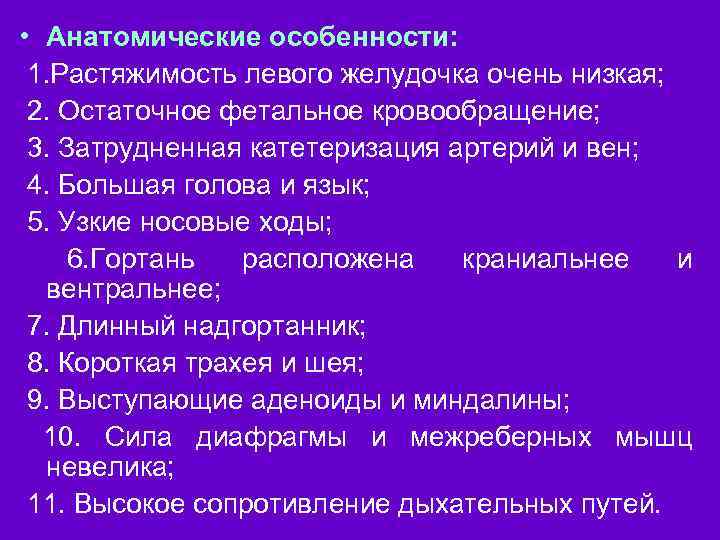 • Анатомические особенности:
1.Растяжимость левого желудочка очень низкая;
2. Остаточное фетальное кровообращение;
3. Затрудненная катетеризация артерий и вен;
4. Большая голова и язык;
5. Узкие носовые ходы;
6.Гортань расположена краниальнее и вентральнее;
7. Длинный надгортанник;
8. Короткая трахея и шея;
9. Выступающие аденоиды и миндалины;
10. Сила диафрагмы и межреберных мышц невелика;
11. Высокое сопротивление дыхательных путей.